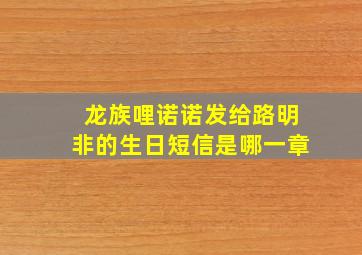 龙族哩诺诺发给路明非的生日短信是哪一章